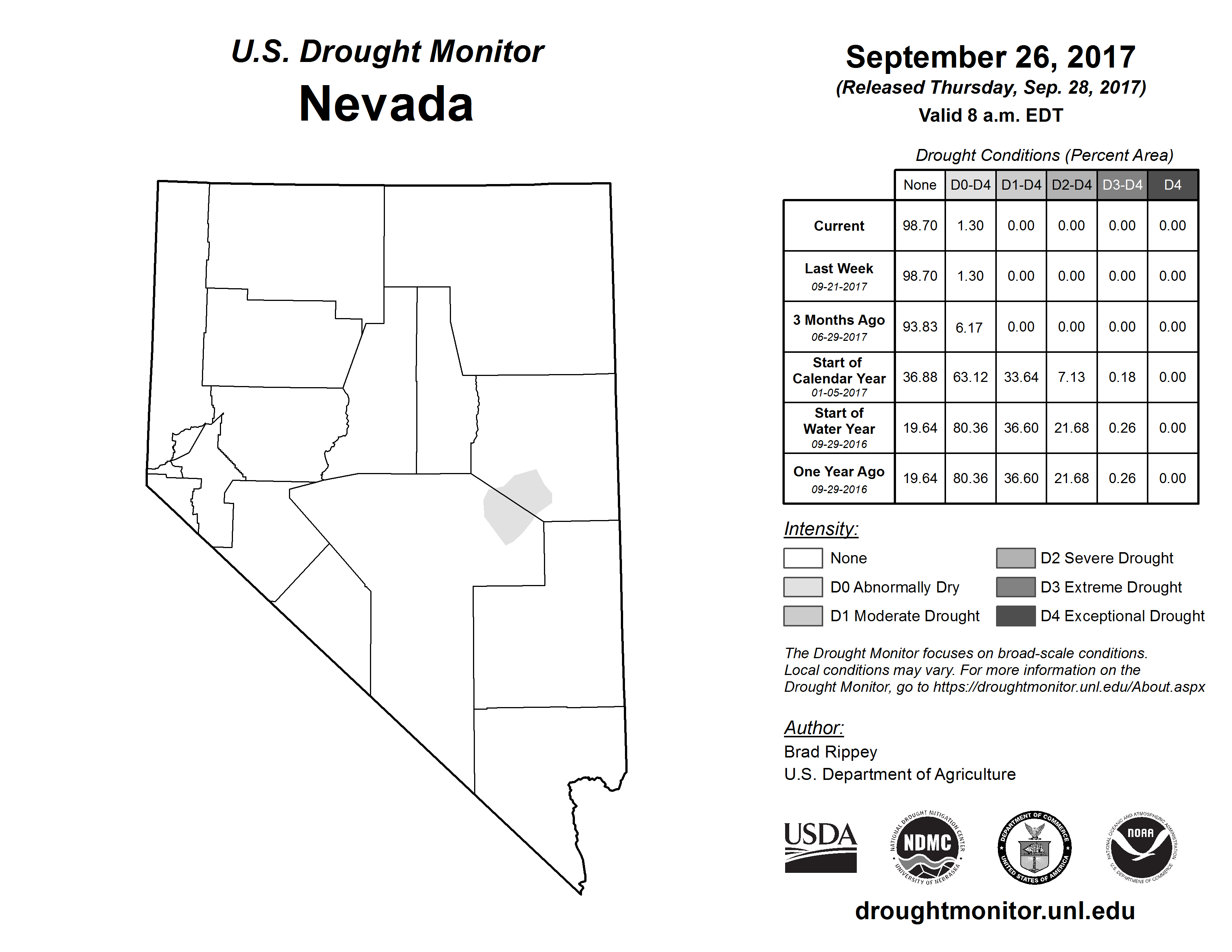 U.S. Drought Monitor
Nevada

September 26, 2017
(Released Thursday, Sep. 28, 2017)
Valid 8 a.m. EDT

Drought Conditions (Percent Area)

| | None | D0-D4 | D1-D4 | D2-D4 | D3-D4 | D4 |
|---|---|---|---|---|---|---|
| Current | 98.70 | 1.30 | 0.00 | 0.00 | 0.00 | 0.00 |
| Last Week 09-21-2017 | 98.70 | 1.30 | 0.00 | 0.00 | 0.00 | 0.00 |
| 3 Months Ago 06-29-2017 | 93.83 | 6.17 | 0.00 | 0.00 | 0.00 | 0.00 |
| Start of Calendar Year 01-05-2017 | 36.88 | 63.12 | 33.64 | 7.13 | 0.18 | 0.00 |
| Start of Water Year 09-29-2016 | 19.64 | 80.36 | 36.60 | 21.68 | 0.26 | 0.00 |
| One Year Ago 09-29-2016 | 19.64 | 80.36 | 36.60 | 21.68 | 0.26 | 0.00 |

Intensity:
None
D0 Abnormally Dry
D1 Moderate Drought
D2 Severe Drought
D3 Extreme Drought
D4 Exceptional Drought

The Drought Monitor focuses on broad-scale conditions. Local conditions may vary. For more information on the Drought Monitor, go to https://droughtmonitor.unl.edu/About.aspx

Author:
Brad Rippey
U.S. Department of Agriculture

USDA
NATIONAL DROUGHT MITIGATION CENTER NDMC UNIVERSITY OF NEBRASKA
DEPARTMENT OF COMMERCE UNITED STATES OF AMERICA
NATIONAL OCEANIC AND ATMOSPHERIC ADMINISTRATION NOAA U.S. DEPARTMENT OF COMMERCE

droughtmonitor.unl.edu